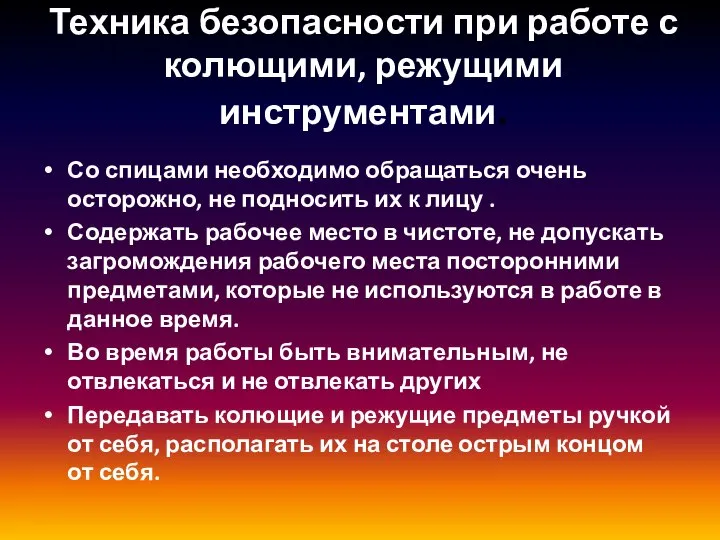 Техника безопасности при работе с колющими, режущими инструментами.

• Со спицами необходимо обращаться очень осторожно, не подносить их к лицу .
• Содержать рабочее место в чистоте, не допускать загромождения рабочего места посторонними предметами, которые не используются в работе в данное время.
• Во время работы быть внимательным, не отвлекаться и не отвлекать других
• Передавать колющие и режущие предметы ручкой от себя, располагать их на столе острым концом от себя.